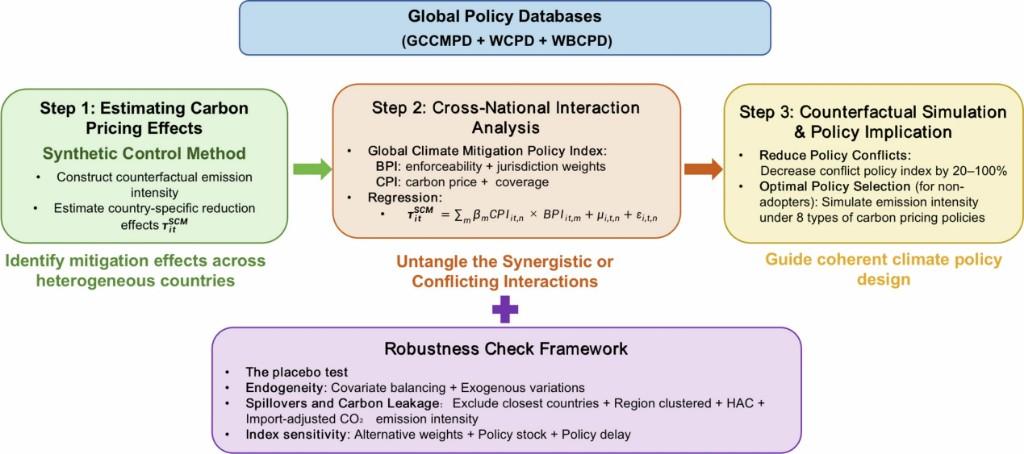 Global Policy Databases
(GCCMPD + WCPD + WBCPD)

Step 1: Estimating Carbon Pricing Effects

Synthetic Control Method

• Construct counterfactual emission intensity
• Estimate country-specific reduction effects $\tau_{it}^{SCM}$

Identify mitigation effects across heterogeneous countries

Step 2: Cross-National Interaction Analysis

• Global Climate Mitigation Policy Index:
BPI: enforceability + jurisdiction weights
CPI: carbon price + coverage
• Regression:
• $\tau_{it}^{SCM} = \sum_m \beta_m CPI_{it,n} \times BPI_{it,m} + \mu_{i,t,n} + \varepsilon_{i,t,n}$

Untangle the Synergistic or Conflicting Interactions

Step 3: Counterfactual Simulation & Policy Implication

• Reduce Policy Conflicts: Decrease conflict policy index by 20–100%
• Optimal Policy Selection (for non-adopters): Simulate emission intensity under 8 types of carbon pricing policies

Guide coherent climate policy design

Robustness Check Framework

• The placebo test
• Endogeneity: Covariate balancing + Exogenous variations
• Spillovers and Carbon Leakage: Exclude closest countries + Region clustered + HAC + Import-adjusted $CO_2$ emission intensity
• Index sensitivity: Alternative weights + Policy stock + Policy delay